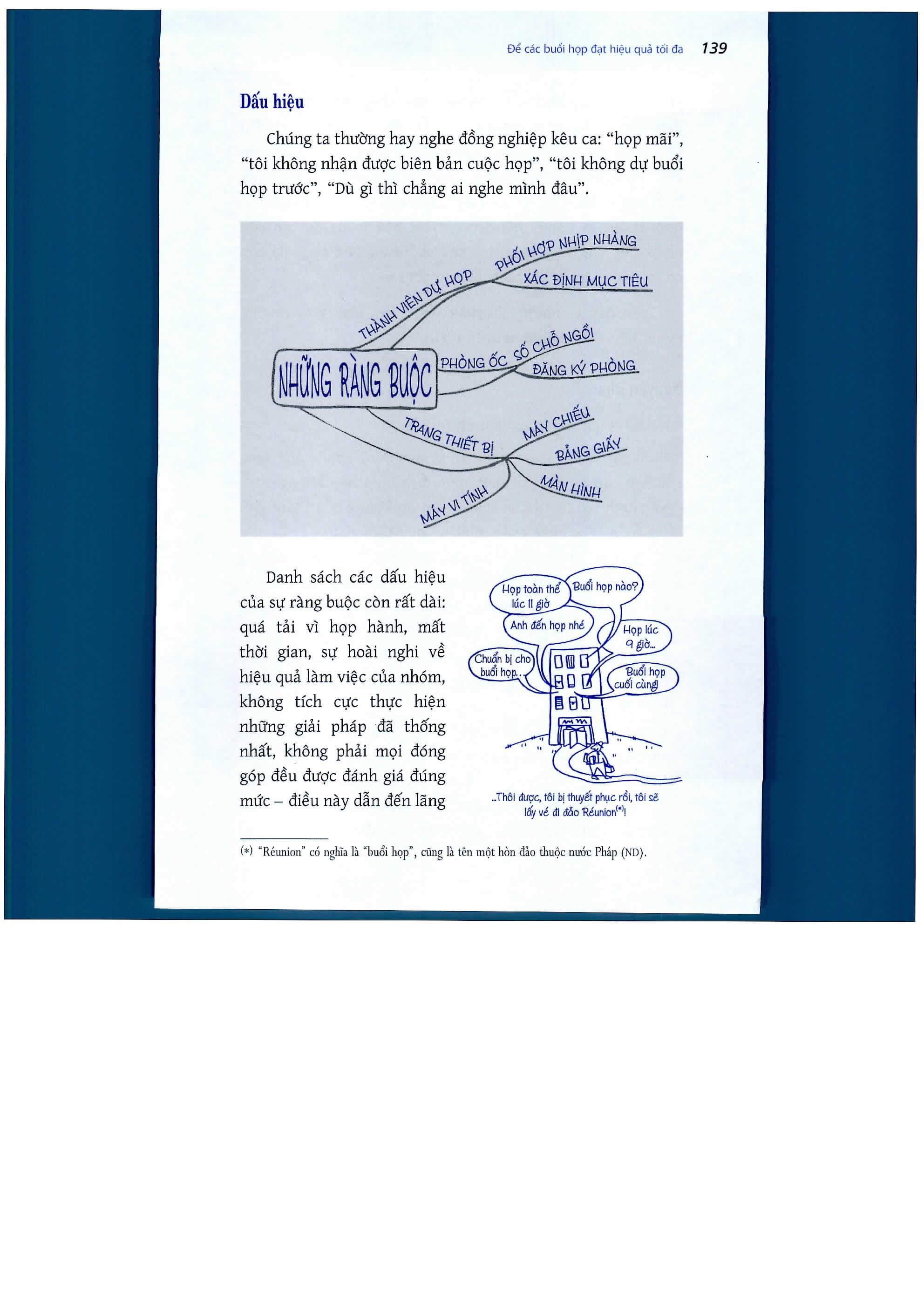 Để các buổi họp đạt hiệu quả tối đa 139

Dấu hiệu

Chúng ta thường hay nghe đồng nghiệp kêu ca: "họp mãi", "tôi không nhận được biên bản cuộc họp", "tôi không dự buổi họp trước", "Dù gì thì chẳng ai nghe mình đâu".

NHỮNG RÀNG BUỘC
THÀNH VIÊN DỰ HỌP
PHỐI HỢP NHỊP NHÀNG
XÁC ĐỊNH MỤC TIÊU
PHÒNG ỐC
SỐ CHỖ NGỒI
ĐĂNG KÝ PHÒNG
TRANG THIẾT BỊ
MÁY CHIẾU
BẢNG GIẤY
MÀN HÌNH
MÁY VI TÍNH

Danh sách các dấu hiệu của sự ràng buộc còn rất dài: quá tải vì họp hành, mất thời gian, sự hoài nghi về hiệu quả làm việc của nhóm, không tích cực thực hiện những giải pháp đã thống nhất, không phải mọi đóng góp đều được đánh giá đúng mức – điều này dẫn đến lãng

Họp toàn thể lúc 11 giờ
Buổi họp nào?
Anh đến họp nhé
Họp lúc 9 giờ...
Chuẩn bị cho buổi họp...
Buổi họp cuối cùng!

...Thôi được, tôi bị thuyết phục rồi, tôi sẽ lấy vé đi đảo Réunion$^{(*)}$!

(*) "Réunion" có nghĩa là "buổi họp", cũng là tên một hòn đảo thuộc nước Pháp (ND).